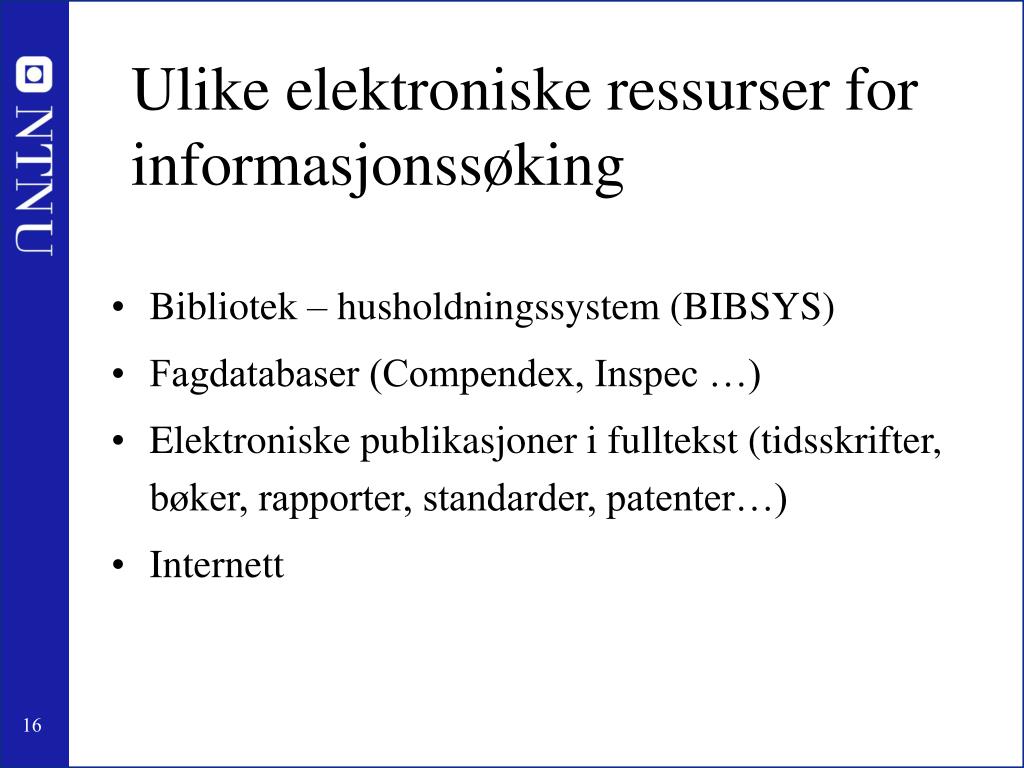 NTNU

Ulike elektroniske ressurser for informasjonssøking

• Bibliotek – husholdningssystem (BIBSYS)
• Fagdatabaser (Compendex, Inspec …)
• Elektroniske publikasjoner i fulltekst (tidsskrifter, bøker, rapporter, standarder, patenter…)
• Internett

16